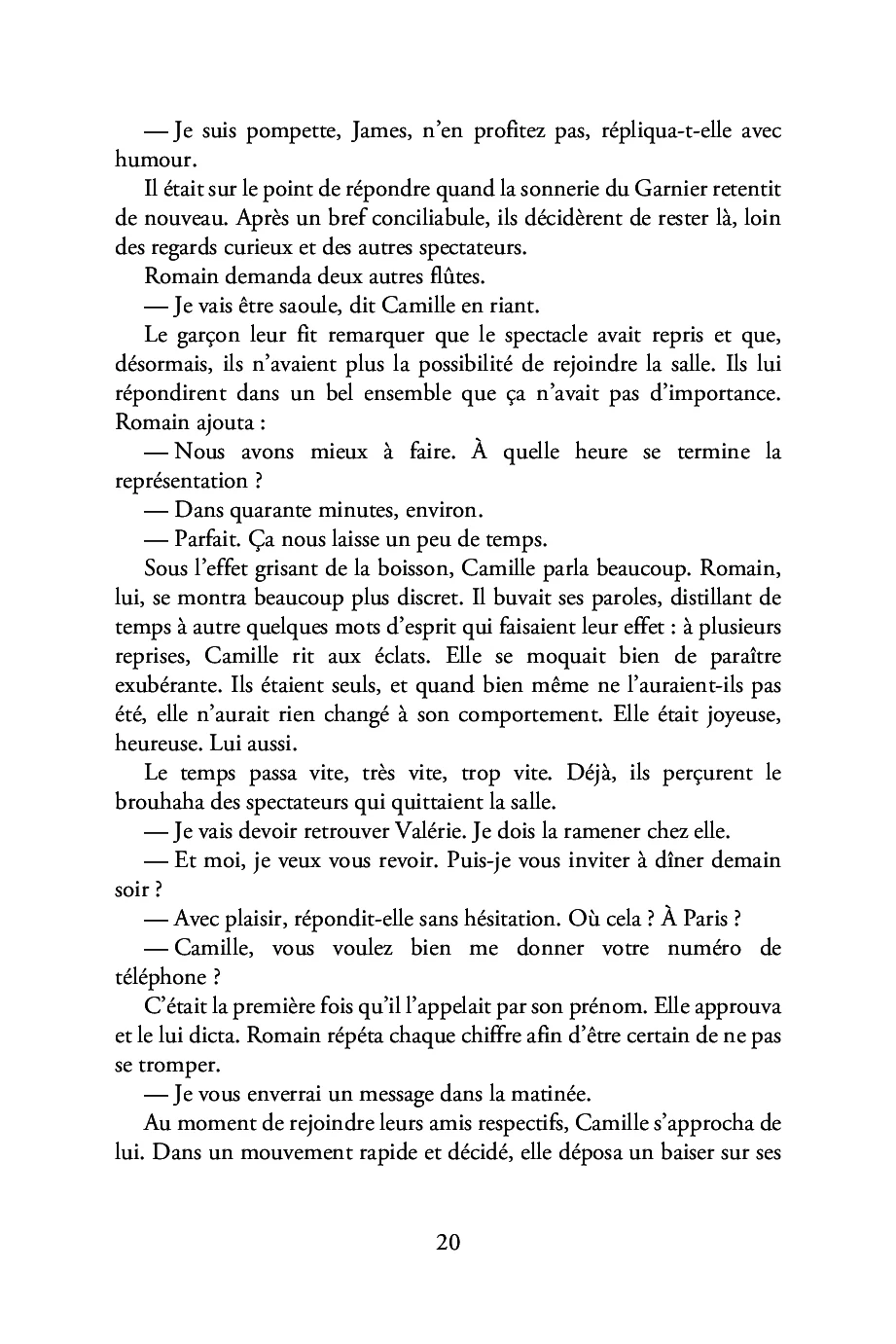 — Je suis pompette, James, n'en profitez pas, répliqua-t-elle avec humour.

Il était sur le point de répondre quand la sonnerie du Garnier retentit de nouveau. Après un bref conciliabule, ils décidèrent de rester là, loin des regards curieux et des autres spectateurs.

Romain demanda deux autres flûtes.

— Je vais être saoule, dit Camille en riant.

Le garçon leur fit remarquer que le spectacle avait repris et que, désormais, ils n'avaient plus la possibilité de rejoindre la salle. Ils lui répondirent dans un bel ensemble que ça n'avait pas d'importance. Romain ajouta :

— Nous avons mieux à faire. À quelle heure se termine la représentation ?

— Dans quarante minutes, environ.

— Parfait. Ça nous laisse un peu de temps.

Sous l'effet grisant de la boisson, Camille parla beaucoup. Romain, lui, se montra beaucoup plus discret. Il buvait ses paroles, distillant de temps à autre quelques mots d'esprit qui faisaient leur effet : à plusieurs reprises, Camille rit aux éclats. Elle se moquait bien de paraître exubérante. Ils étaient seuls, et quand bien même ne l'auraient-ils pas été, elle n'aurait rien changé à son comportement. Elle était joyeuse, heureuse. Lui aussi.

Le temps passa vite, très vite, trop vite. Déjà, ils perçurent le brouhaha des spectateurs qui quittaient la salle.

— Je vais devoir retrouver Valérie. Je dois la ramener chez elle.

— Et moi, je veux vous revoir. Puis-je vous inviter à dîner demain soir ?

— Avec plaisir, répondit-elle sans hésitation. Où cela ? À Paris ?

— Camille, vous voulez bien me donner votre numéro de téléphone ?

C'était la première fois qu'il l'appelait par son prénom. Elle approuva et le lui dicta. Romain répéta chaque chiffre afin d'être certain de ne pas se tromper.

— Je vous enverrai un message dans la matinée.

Au moment de rejoindre leurs amis respectifs, Camille s'approcha de lui. Dans un mouvement rapide et décidé, elle déposa un baiser sur ses

20